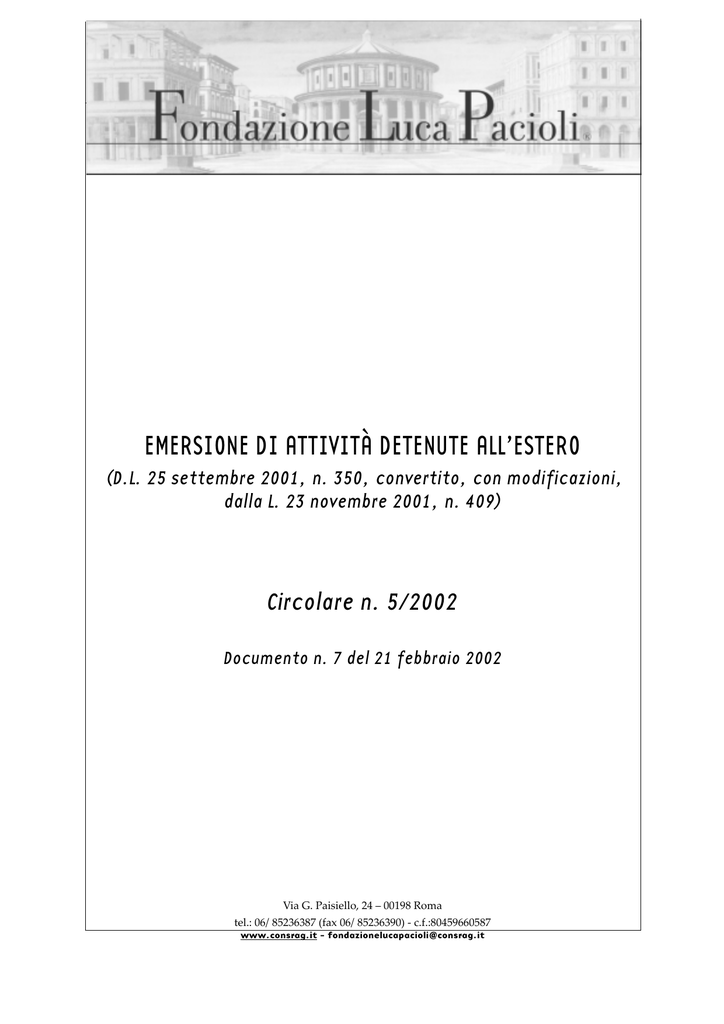 Fondazione Luca Pacioli

EMERSIONE DI ATTIVITÀ DETENUTE ALL'ESTERO
(D.L. 25 settembre 2001, n. 350, convertito, con modificazioni, dalla L. 23 novembre 2001, n. 409)

Circolare n. 5/2002

Documento n. 7 del 21 febbraio 2002

Via G. Paisiello, 24 – 00198 Roma
tel.: 06/ 85236387 (fax 06/ 85236390) - c.f.:80459660587
www.consrag.it - fondazionelucapacioli@consrag.it